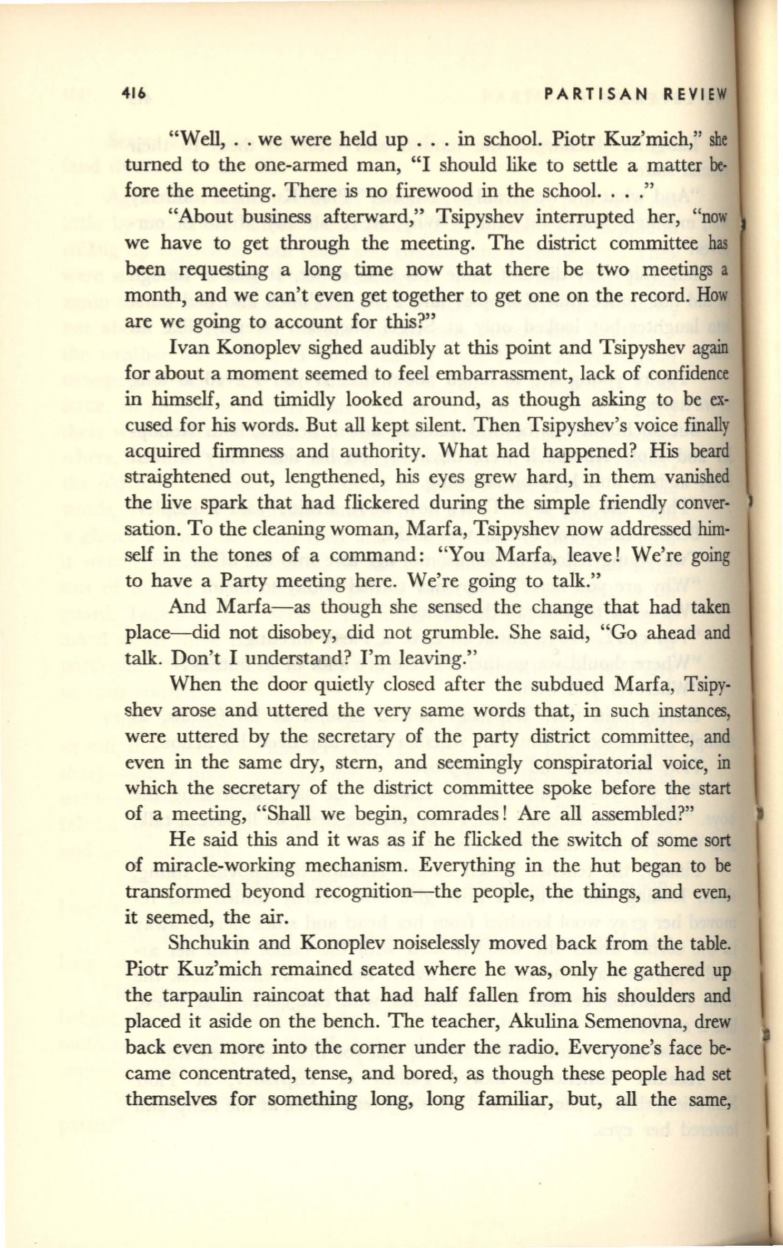 416 PARTISAN REVIEW

"Well, . . we were held up . . . in school. Piotr Kuz'mich," she turned to the one-armed man, "I should like to settle a matter before the meeting. There is no firewood in the school. . . ."

"About business afterward," Tsipyshev interrupted her, "now we have to get through the meeting. The district committee has been requesting a long time now that there be two meetings a month, and we can't even get together to get one on the record. How are we going to account for this?"

Ivan Konoplev sighed audibly at this point and Tsipyshev again for about a moment seemed to feel embarrassment, lack of confidence in himself, and timidly looked around, as though asking to be excused for his words. But all kept silent. Then Tsipyshev's voice finally acquired firmness and authority. What had happened? His beard straightened out, lengthened, his eyes grew hard, in them vanished the live spark that had flickered during the simple friendly conversation. To the cleaning woman, Marfa, Tsipyshev now addressed himself in the tones of a command: "You Marfa, leave! We're going to have a Party meeting here. We're going to talk."

And Marfa—as though she sensed the change that had taken place—did not disobey, did not grumble. She said, "Go ahead and talk. Don't I understand? I'm leaving."

When the door quietly closed after the subdued Marfa, Tsipyshev arose and uttered the very same words that, in such instances, were uttered by the secretary of the party district committee, and even in the same dry, stern, and seemingly conspiratorial voice, in which the secretary of the district committee spoke before the start of a meeting, "Shall we begin, comrades! Are all assembled?"

He said this and it was as if he flicked the switch of some sort of miracle-working mechanism. Everything in the hut began to be transformed beyond recognition—the people, the things, and even, it seemed, the air.

Shchukin and Konoplev noiselessly moved back from the table. Piotr Kuz'mich remained seated where he was, only he gathered up the tarpaulin raincoat that had half fallen from his shoulders and placed it aside on the bench. The teacher, Akulina Semenovna, drew back even more into the corner under the radio. Everyone's face became concentrated, tense, and bored, as though these people had set themselves for something long, long familiar, but, all the same,